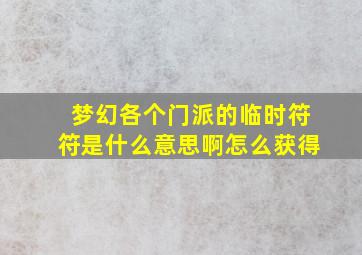 梦幻各个门派的临时符符是什么意思啊怎么获得